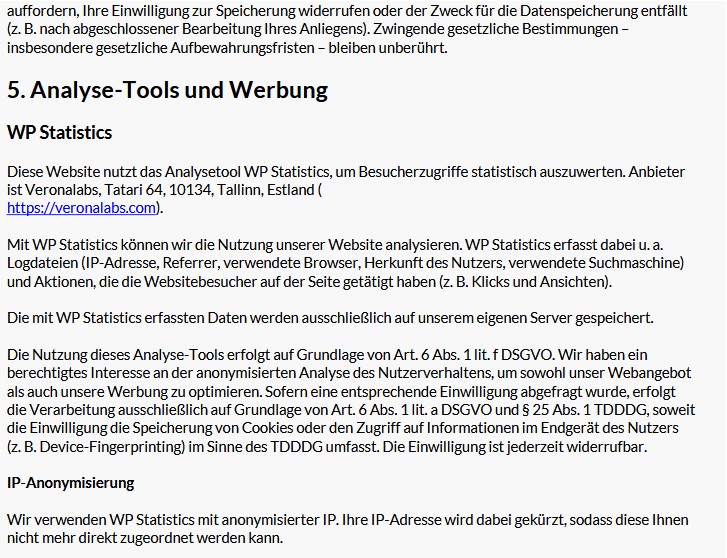 auffordern, Ihre Einwilligung zur Speicherung widerrufen oder der Zweck für die Datenspeicherung entfällt (z. B. nach abgeschlossener Bearbeitung Ihres Anliegens). Zwingende gesetzliche Bestimmungen – insbesondere gesetzliche Aufbewahrungsfristen – bleiben unberührt.

5. Analyse-Tools und Werbung

WP Statistics

Diese Website nutzt das Analysetool WP Statistics, um Besucherzugriffe statistisch auszuwerten. Anbieter ist Veronalabs, Tatari 64, 10134, Tallinn, Estland ( https://veronalabs.com).

Mit WP Statistics können wir die Nutzung unserer Website analysieren. WP Statistics erfasst dabei u. a. Logdateien (IP-Adresse, Referrer, verwendete Browser, Herkunft des Nutzers, verwendete Suchmaschine) und Aktionen, die die Websitebesucher auf der Seite getätigt haben (z. B. Klicks und Ansichten).

Die mit WP Statistics erfassten Daten werden ausschließlich auf unserem eigenen Server gespeichert.

Die Nutzung dieses Analyse-Tools erfolgt auf Grundlage von Art. 6 Abs. 1 lit. f DSGVO. Wir haben ein berechtigtes Interesse an der anonymisierten Analyse des Nutzerverhaltens, um sowohl unser Webangebot als auch unsere Werbung zu optimieren. Sofern eine entsprechende Einwilligung abgefragt wurde, erfolgt die Verarbeitung ausschließlich auf Grundlage von Art. 6 Abs. 1 lit. a DSGVO und § 25 Abs. 1 TDDDG, soweit die Einwilligung die Speicherung von Cookies oder den Zugriff auf Informationen im Endgerät des Nutzers (z. B. Device-Fingerprinting) im Sinne des TDDDG umfasst. Die Einwilligung ist jederzeit widerrufbar.

IP-Anonymisierung

Wir verwenden WP Statistics mit anonymisierter IP. Ihre IP-Adresse wird dabei gekürzt, sodass diese Ihnen nicht mehr direkt zugeordnet werden kann.